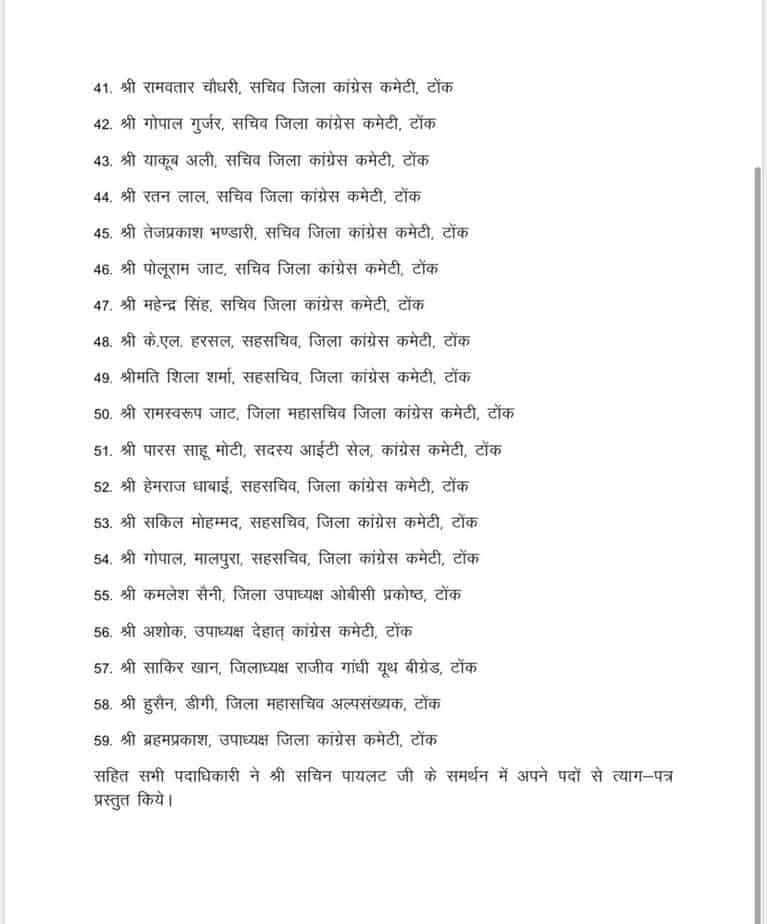 41. श्री रामवतार चौधरी, सचिव जिला कांग्रेस कमेटी, टोंक

42. श्री गोपाल गुर्जर, सचिव जिला कांग्रेस कमेटी, टोंक

43. श्री याकूब अली, सचिव जिला कांग्रेस कमेटी, टोंक

44. श्री रतन लाल, सचिव जिला कांग्रेस कमेटी, टोंक

45. श्री तेजप्रकाश भण्डारी, सचिव जिला कांग्रेस कमेटी, टोंक

46. श्री पोलूराम जाट, सचिव जिला कांग्रेस कमेटी, टोंक

47. श्री महेन्द्र सिंह, सचिव जिला कांग्रेस कमेटी, टोंक

48. श्री के.एल. हरसल, सहसचिव, जिला कांग्रेस कमेटी, टोंक

49. श्रीमति शिला शर्मा, सहसचिव, जिला कांग्रेस कमेटी, टोंक

50. श्री रामस्वरूप जाट, जिला महासचिव जिला कांग्रेस कमेटी, टोंक

51. श्री पारस साहू मोटी, सदस्य आईटी सेल, कांग्रेस कमेटी, टोंक

52. श्री हेमराज धाबाई, सहसचिव, जिला कांग्रेस कमेटी, टोंक

53. श्री सकिल मोहम्मद, सहसचिव, जिला कांग्रेस कमेटी, टोंक

54. श्री गोपाल, मालपुरा, सहसचिव, जिला कांग्रेस कमेटी, टोंक

55. श्री कमलेश सैनी, जिला उपाध्यक्ष ओबीसी प्रकोष्ठ, टोंक

56. श्री अशोक, उपाध्यक्ष देहात् कांग्रेस कमेटी, टोंक

57. श्री साकिर खान, जिलाध्यक्ष राजीव गांधी यूथ बीग्रेड, टोंक

58. श्री हुसैन, डीगी, जिला महासचिव अल्पसंख्यक, टोंक

59. श्री ब्रहमप्रकाश, उपाध्यक्ष जिला कांग्रेस कमेटी, टोंक

सहित सभी पदाधिकारी ने श्री सचिन पायलट जी के समर्थन में अपने पदों से त्याग–पत्र प्रस्तुत किये।